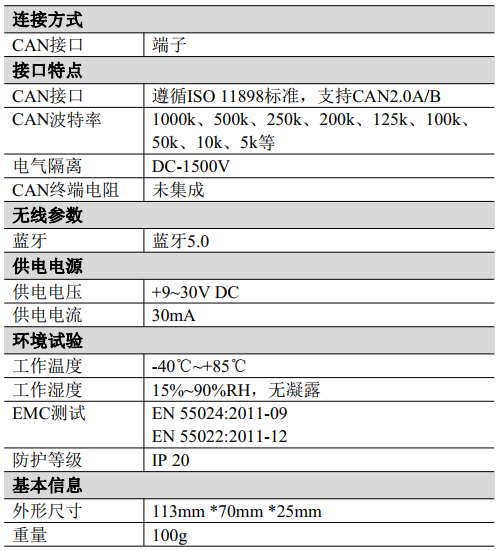 | 连接方式 | |
|---|---|
| CAN接口 | 端子 |
| 接口特点 | |
| CAN接口 | 遵循ISO 11898标准，支持CAN2.0A/B |
| CAN波特率 | 1000k、500k、250k、200k、125k、100k、50k、10k、5k等 |
| 电气隔离 | DC-1500V |
| CAN终端电阻 | 未集成 |
| 无线参数 | |
| 蓝牙 | 蓝牙5.0 |
| 供电电源 | |
| 供电电压 | +9~30V DC |
| 供电电流 | 30mA |
| 环境试验 | |
| 工作温度 | -40℃~+85℃ |
| 工作湿度 | 15%~90%RH，无凝露 |
| EMC测试 | EN 55024:2011-09 EN 55022:2011-12 |
| 防护等级 | IP 20 |
| 基本信息 | |
| 外形尺寸 | 113mm *70mm *25mm |
| 重量 | 100g |